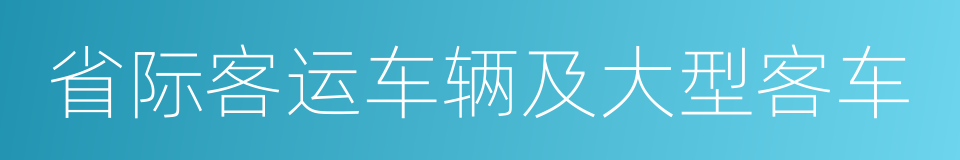 省际客运车辆及大型客车